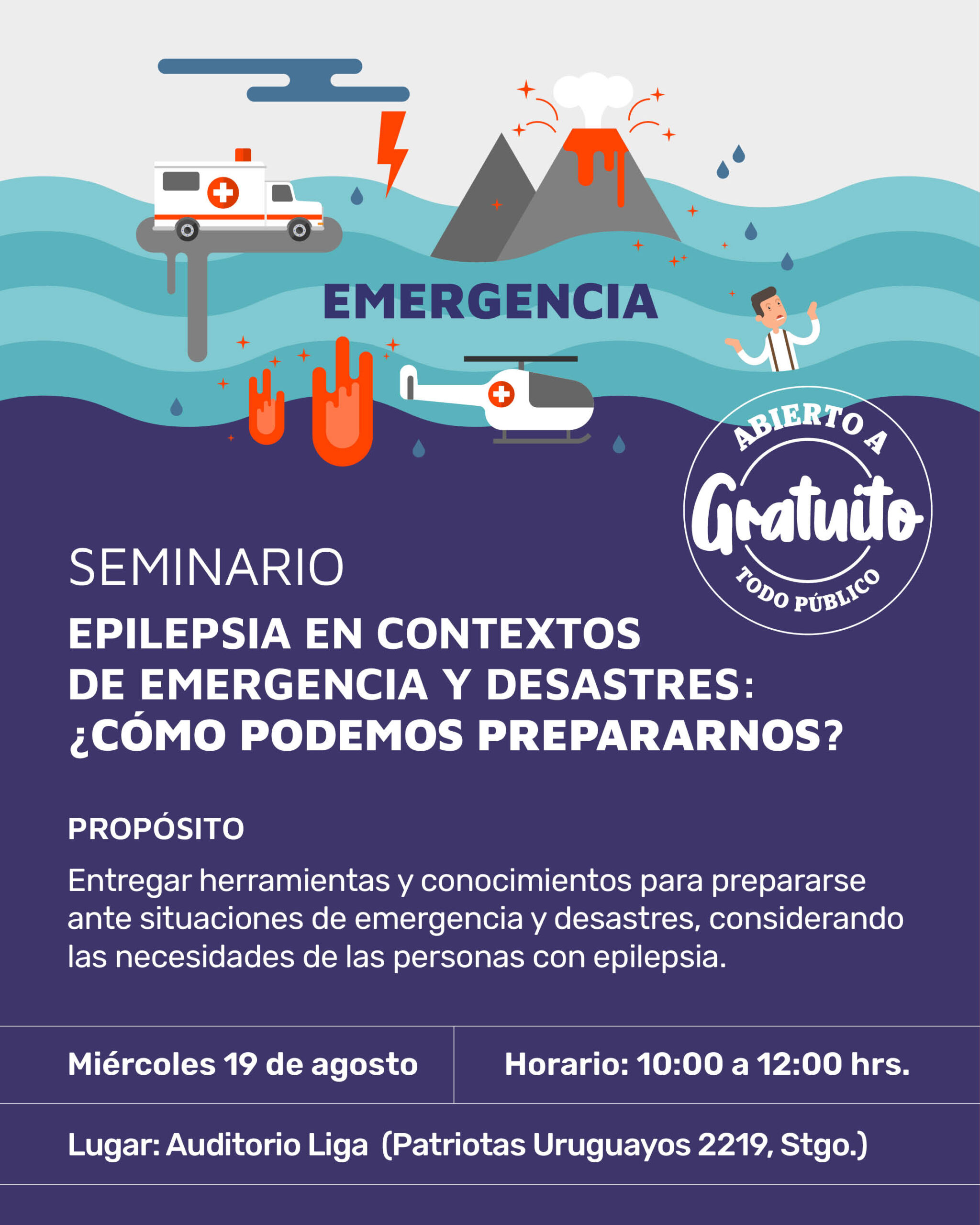 EMERGENCIA

ABIERTO A
Gratuito
TODO PÚBLICO

SEMINARIO

EPILEPSIA EN CONTEXTOS DE EMERGENCIA Y DESASTRES: ¿CÓMO PODEMOS PREPARARNOS?

PROPÓSITO

Entregar herramientas y conocimientos para prepararse ante situaciones de emergencia y desastres, considerando las necesidades de las personas con epilepsia.

Miércoles 19 de agosto

Horario: 10:00 a 12:00 hrs.

Lugar: Auditorio Liga (Patriotas Uruguayos 2219, Stgo.)